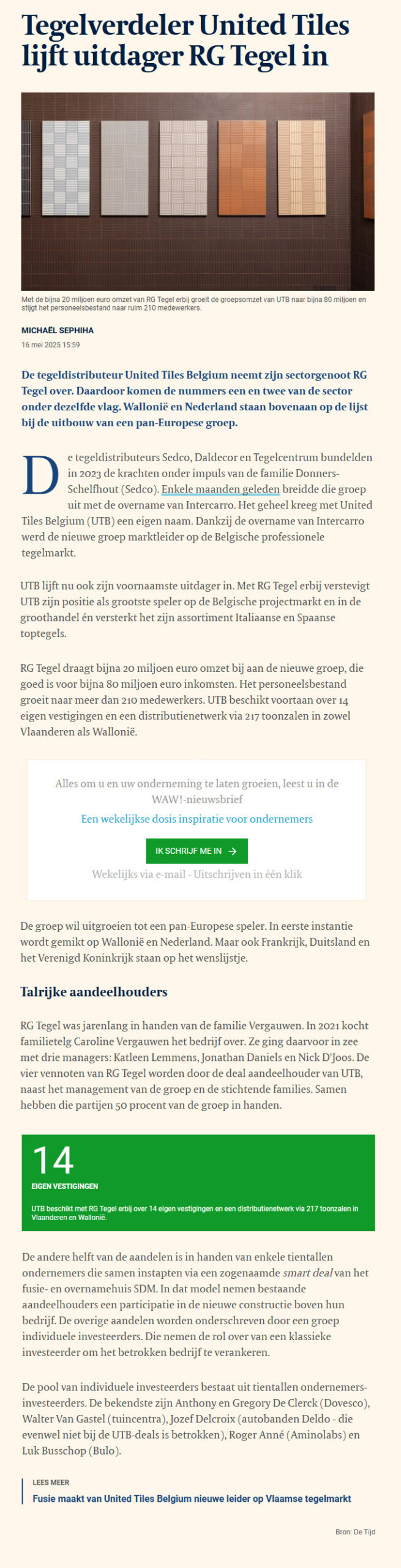 Tegelverdeler United Tiles lijft uitdager RG Tegel in

Met de bijna 20 miljoen euro omzet van RG Tegel erbij groeit de groepsomzet van UTB naar bijna 80 miljoen en stijgt het personeelsbestand naar ruim 210 medewerkers.

MICHAËL SEPHIHA
16 mei 2025 15:59

De tegeldistributeur United Tiles Belgium neemt zijn sectorgenoot RG Tegel over. Daardoor komen de nummers een en twee van de sector onder dezelfde vlag. Wallonië en Nederland staan bovenaan op de lijst bij de uitbouw van een pan-Europese groep.

De tegeldistributeurs Sedco, Daldecor en Tegelcentrum bundelden in 2023 de krachten onder impuls van de familie Donners-Schelfhout (Sedco). Enkele maanden geleden breidde die groep uit met de overname van Intercarro. Het geheel kreeg met United Tiles Belgium (UTB) een eigen naam. Dankzij de overname van Intercarro werd de nieuwe groep marktleider op de Belgische professionele tegelmarkt.

UTB lijft nu ook zijn voornaamste uitdager in. Met RG Tegel erbij verstevigt UTB zijn positie als grootste speler op de Belgische projectmarkt en in de groothandel én versterkt het zijn assortiment Italiaanse en Spaanse toptegels.

RG Tegel draagt bijna 20 miljoen euro omzet bij aan de nieuwe groep, die goed is voor bijna 80 miljoen euro inkomsten. Het personeelsbestand groeit naar meer dan 210 medewerkers. UTB beschikt voortaan over 14 eigen vestigingen en een distributienetwerk via 217 toonzalen in zowel Vlaanderen als Wallonië.

Alles om u en uw onderneming te laten groeien, leest u in de WAW!-nieuwsbrief
Een wekelijkse dosis inspiratie voor ondernemers
IK SCHRIJF ME IN →
Wekelijks via e-mail - Uitschrijven in één klik

De groep wil uitgroeien tot een pan-Europese speler. In eerste instantie wordt gemikt op Wallonië en Nederland. Maar ook Frankrijk, Duitsland en het Verenigd Koninkrijk staan op het wenslijstje.

Talrijke aandeelhouders

RG Tegel was jarenlang in handen van de familie Vergauwen. In 2021 kocht familietelg Caroline Vergauwen het bedrijf over. Ze ging daarvoor in zee met drie managers: Katleen Lemmens, Jonathan Daniels en Nick D'Joos. De vier vennoten van RG Tegel worden door de deal aandeelhouder van UTB, naast het management van de groep en de stichtende families. Samen hebben die partijen 50 procent van de groep in handen.

14
EIGEN VESTIGINGEN
UTB beschikt met RG Tegel erbij over 14 eigen vestigingen en een distributienetwerk via 217 toonzalen in Vlaanderen en Wallonië.

De andere helft van de aandelen is in handen van enkele tientallen ondernemers die samen instapten via een zogenaamde smart deal van het fusie- en overnamehuis SDM. In dat model nemen bestaande aandeelhouders een participatie in de nieuwe constructie boven hun bedrijf. De overige aandelen worden onderschreven door een groep individuele investeerders. Die nemen de rol over van een klassieke investeerder om het betrokken bedrijf te verankeren.

De pool van individuele investeerders bestaat uit tientallen ondernemers-investeerders. De bekendste zijn Anthony en Gregory De Clerck (Dovesco), Walter Van Gastel (tuincentra), Jozef Delcroix (autobanden Deldo - die evenwel niet bij de UTB-deals is betrokken), Roger Anné (Aminolabs) en Luk Busschop (Bulo).

LEES MEER
Fusie maakt van United Tiles Belgium nieuwe leider op Vlaamse tegelmarkt

Bron: De Tijd